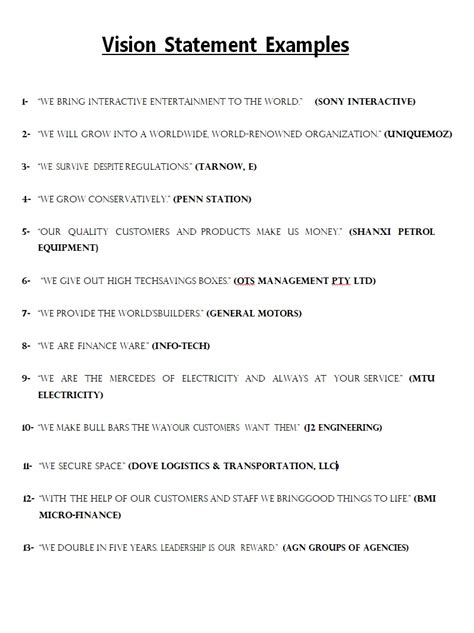 Vision Statement Examples

1- "WE BRING INTERACTIVE ENTERTAINMENT TO THE WORLD." (SONY INTERACTIVE)

2- "WE WILL GROW INTO A WORLDWIDE, WORLD-RENOWNED ORGANIZATION." (UNIQUEMOZ)

3- "WE SURVIVE DESPITE REGULATIONS." (TARNOW, E)

4- "WE GROW CONSERVATIVELY." (PENN STATION)

5- "OUR QUALITY CUSTOMERS AND PRODUCTS MAKE US MONEY." (SHANXI PETROL EQUIPMENT)

6- "WE GIVE OUT HIGH TECHSAVINGS BOXES." (OTS MANAGEMENT PTY LTD)

7- "WE PROVIDE THE WORLD'SBUILDERS." (GENERAL MOTORS)

8- "WE ARE FINANCE WARE." (INFO-TECH)

9- "WE ARE THE MERCEDES OF ELECTRICITY AND ALWAYS AT YOUR SERVICE." (MTU ELECTRICITY)

10- "WE MAKE BULL BARS THE WAYOUR CUSTOMERS WANT THEM." (J2 ENGINEERING)

11- "WE SECURE SPACE." (DOVE LOGISTICS & TRANSPORTATION, LLC)

12- "WITH THE HELP OF OUR CUSTOMERS AND STAFF WE BRINGGOOD THINGS TO LIFE." (BMI MICRO-FINANCE)

13- "WE DOUBLE IN FIVE YEARS. LEADERSHIP IS OUR REWARD." (AGN GROUPS OF AGENCIES)